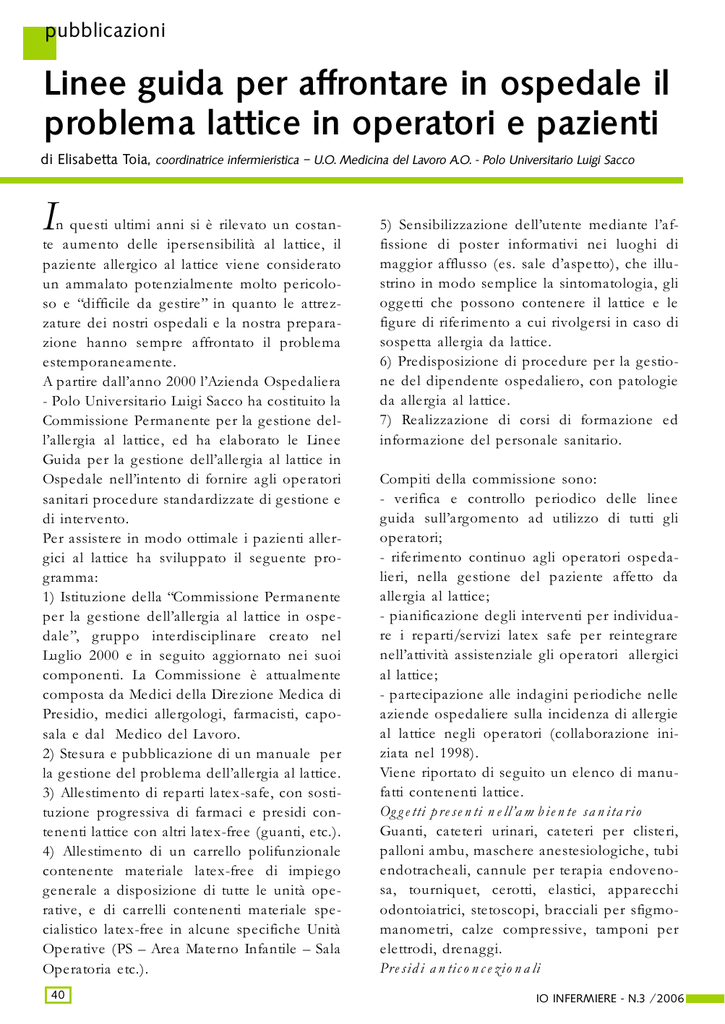 pubblicazioni

Linee guida per affrontare in ospedale il problema lattice in operatori e pazienti

di Elisabetta Toia, coordinatrice infermieristica – U.O. Medicina del Lavoro A.O. - Polo Universitario Luigi Sacco

In questi ultimi anni si è rilevato un costante aumento delle ipersensibilità al lattice, il paziente allergico al lattice viene considerato un ammalato potenzialmente molto pericoloso e "difficile da gestire" in quanto le attrezzature dei nostri ospedali e la nostra preparazione hanno sempre affrontato il problema estemporaneamente.
A partire dall'anno 2000 l'Azienda Ospedaliera - Polo Universitario Luigi Sacco ha costituito la Commissione Permanente per la gestione dell'allergia al lattice, ed ha elaborato le Linee Guida per la gestione dell'allergia al lattice in Ospedale nell'intento di fornire agli operatori sanitari procedure standardizzate di gestione e di intervento.
Per assistere in modo ottimale i pazienti allergici al lattice ha sviluppato il seguente programma:
1) Istituzione della "Commissione Permanente per la gestione dell'allergia al lattice in ospedale", gruppo interdisciplinare creato nel Luglio 2000 e in seguito aggiornato nei suoi componenti. La Commissione è attualmente composta da Medici della Direzione Medica di Presidio, medici allergologi, farmacisti, caposala e dal Medico del Lavoro.
2) Stesura e pubblicazione di un manuale per la gestione del problema dell'allergia al lattice.
3) Allestimento di reparti latex-safe, con sostituzione progressiva di farmaci e presidi contenenti lattice con altri latex-free (guanti, etc.).
4) Allestimento di un carrello polifunzionale contenente materiale latex-free di impiego generale a disposizione di tutte le unità operative, e di carrelli contenenti materiale specialistico latex-free in alcune specifiche Unità Operative (PS – Area Materno Infantile – Sala Operatoria etc.).
5) Sensibilizzazione dell'utente mediante l'affissione di poster informativi nei luoghi di maggior afflusso (es. sale d'aspetto), che illustrino in modo semplice la sintomatologia, gli oggetti che possono contenere il lattice e le figure di riferimento a cui rivolgersi in caso di sospetta allergia da lattice.
6) Predisposizione di procedure per la gestione del dipendente ospedaliero, con patologie da allergia al lattice.
7) Realizzazione di corsi di formazione ed informazione del personale sanitario.

Compiti della commissione sono:
- verifica e controllo periodico delle linee guida sull'argomento ad utilizzo di tutti gli operatori;
- riferimento continuo agli operatori ospedalieri, nella gestione del paziente affetto da allergia al lattice;
- pianificazione degli interventi per individuare i reparti/servizi latex safe per reintegrare nell'attività assistenziale gli operatori allergici al lattice;
- partecipazione alle indagini periodiche nelle aziende ospedaliere sulla incidenza di allergie al lattice negli operatori (collaborazione iniziata nel 1998).
Viene riportato di seguito un elenco di manufatti contenenti lattice.
Oggetti presenti nell'ambiente sanitario
Guanti, cateteri urinari, cateteri per clisteri, palloni ambu, maschere anestesiologiche, tubi endotracheali, cannule per terapia endovenosa, tourniquet, cerotti, elastici, apparecchi odontoiatrici, stetoscopi, bracciali per sfigmomanometri, calze compressive, tamponi per elettrodi, drenaggi.
Presidi anticoncezionali

40

IO INFERMIERE - N.3 /2006